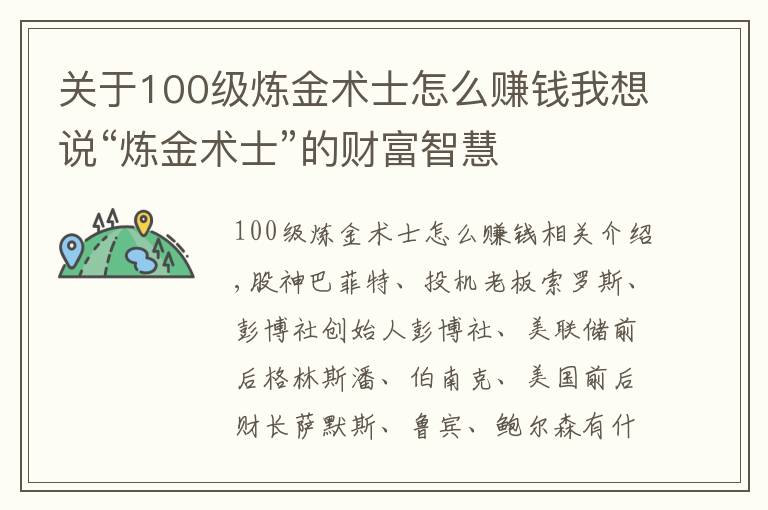 关于100级炼金术士怎么赚钱我想说“炼金术士”的财富智慧

100级炼金术士怎么赚钱相关介绍,股神巴菲特、投机老板索罗斯、彭博社创始人彭博社、美联储前后格林斯潘、伯南克、美国前后财长萨默斯、鲁宾、鲍尔森有什